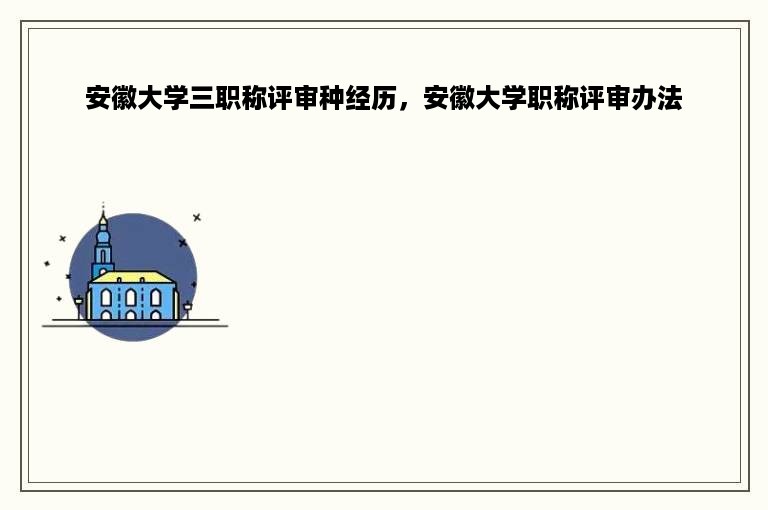 安徽大学三职称评审种经历，安徽大学职称评审办法